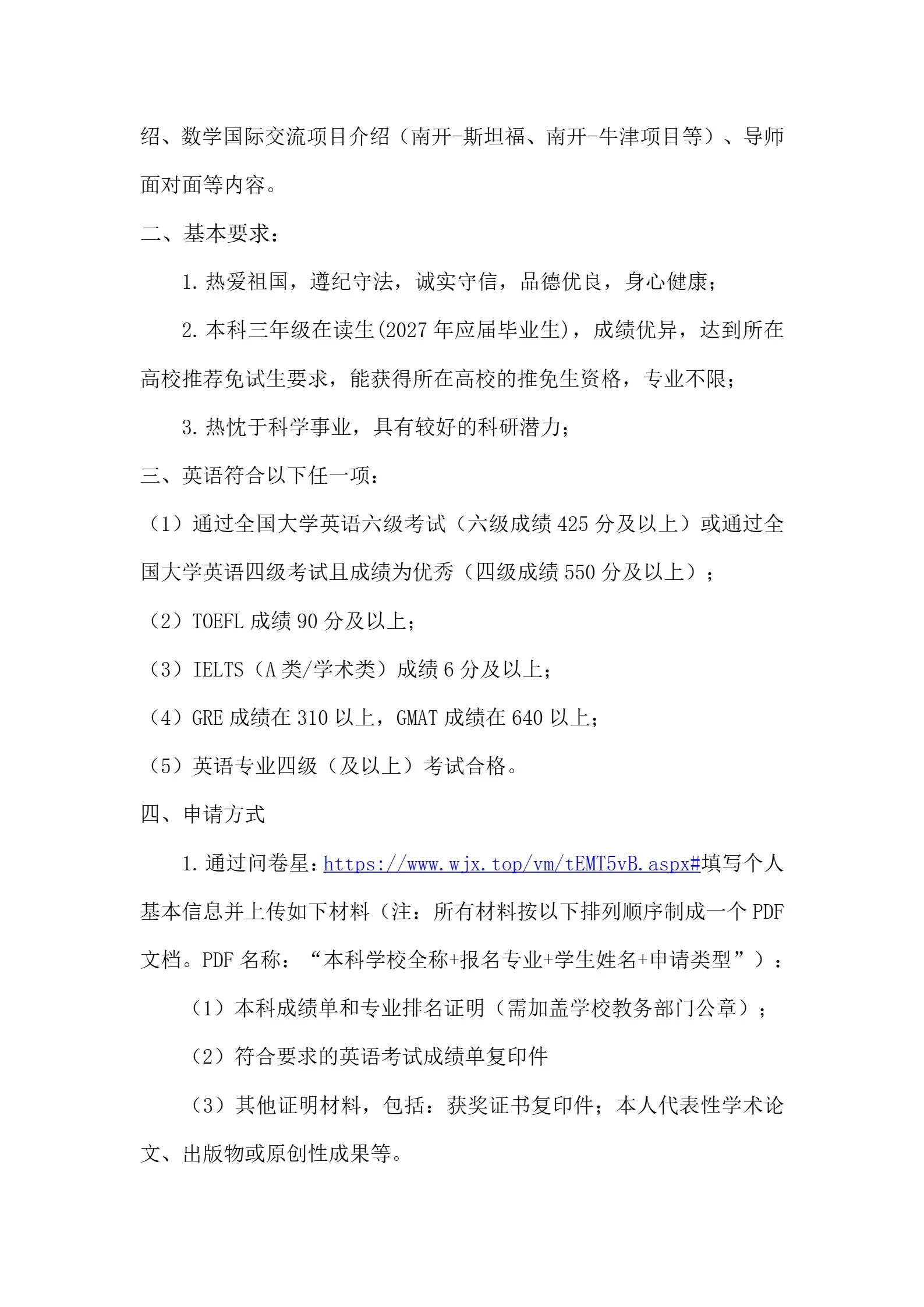 绍、数学国际交流项目介绍（南开-斯坦福、南开-牛津项目等）、导师面对面等内容。

二、基本要求：

1.热爱祖国，遵纪守法，诚实守信，品德优良，身心健康；

2.本科三年级在读生(2027年应届毕业生)，成绩优异，达到所在高校推荐免试生要求，能获得所在高校的推免生资格，专业不限；

3.热忱于科学事业，具有较好的科研潜力；

三、英语符合以下任一项：

（1）通过全国大学英语六级考试（六级成绩425分及以上）或通过全国大学英语四级考试且成绩为优秀（四级成绩550分及以上）；

（2）TOEFL成绩90分及以上；

（3）IELTS（A类/学术类）成绩6分及以上；

（4）GRE成绩在310以上，GMAT成绩在640以上；

（5）英语专业四级（及以上）考试合格。

四、申请方式

1.通过问卷星：https://www.wjx.top/vm/tEMT5vB.aspx#填写个人基本信息并上传如下材料（注：所有材料按以下排列顺序制成一个PDF文档。PDF名称：“本科学校全称+报名专业+学生姓名+申请类型”）：

（1）本科成绩单和专业排名证明（需加盖学校教务部门公章）；

（2）符合要求的英语考试成绩单复印件

（3）其他证明材料，包括：获奖证书复印件；本人代表性学术论文、出版物或原创性成果等。